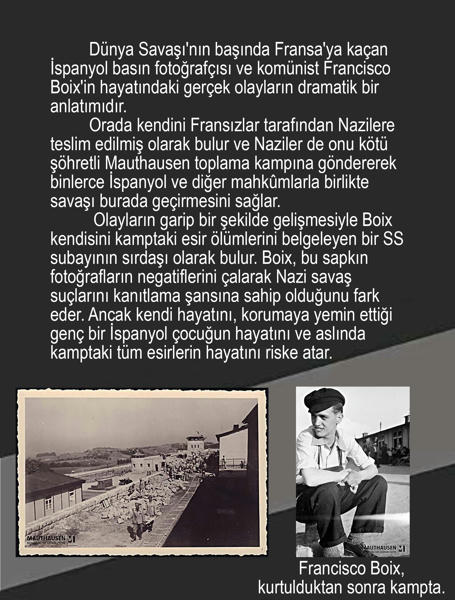 Dünya Savaşı'nın başında Fransa'ya kaçan İspanyol basın fotoğrafçısı ve komünist Francisco Boix'in hayatındaki gerçek olayların dramatik bir anlatımıdır.

Orada kendini Fransızlar tarafından Nazilere teslim edilmiş olarak bulur ve Naziler de onu kötü şöhretli Mauthausen toplama kampına göndererek binlerce İspanyol ve diğer mahkûmlarla birlikte savaşı burada geçirmesini sağlar.

Olayların garip bir şekilde gelişmesiyle Boix kendisini kamptaki esir ölümlerini belgeleyen bir SS subayının sırdaşı olarak bulur. Boix, bu sapkın fotoğrafların negatiflerini çalarak Nazi savaş suçlarını kanıtlama şansına sahip olduğunu fark eder. Ancak kendi hayatını, korumaya yemin ettiği genç bir İspanyol çocuğun hayatını ve aslında kamptaki tüm esirlerin hayatını riske atar.

MAUTHAUSEN

MAUTHAUSEN

Francisco Boix, kurtulduktan sonra kampta.